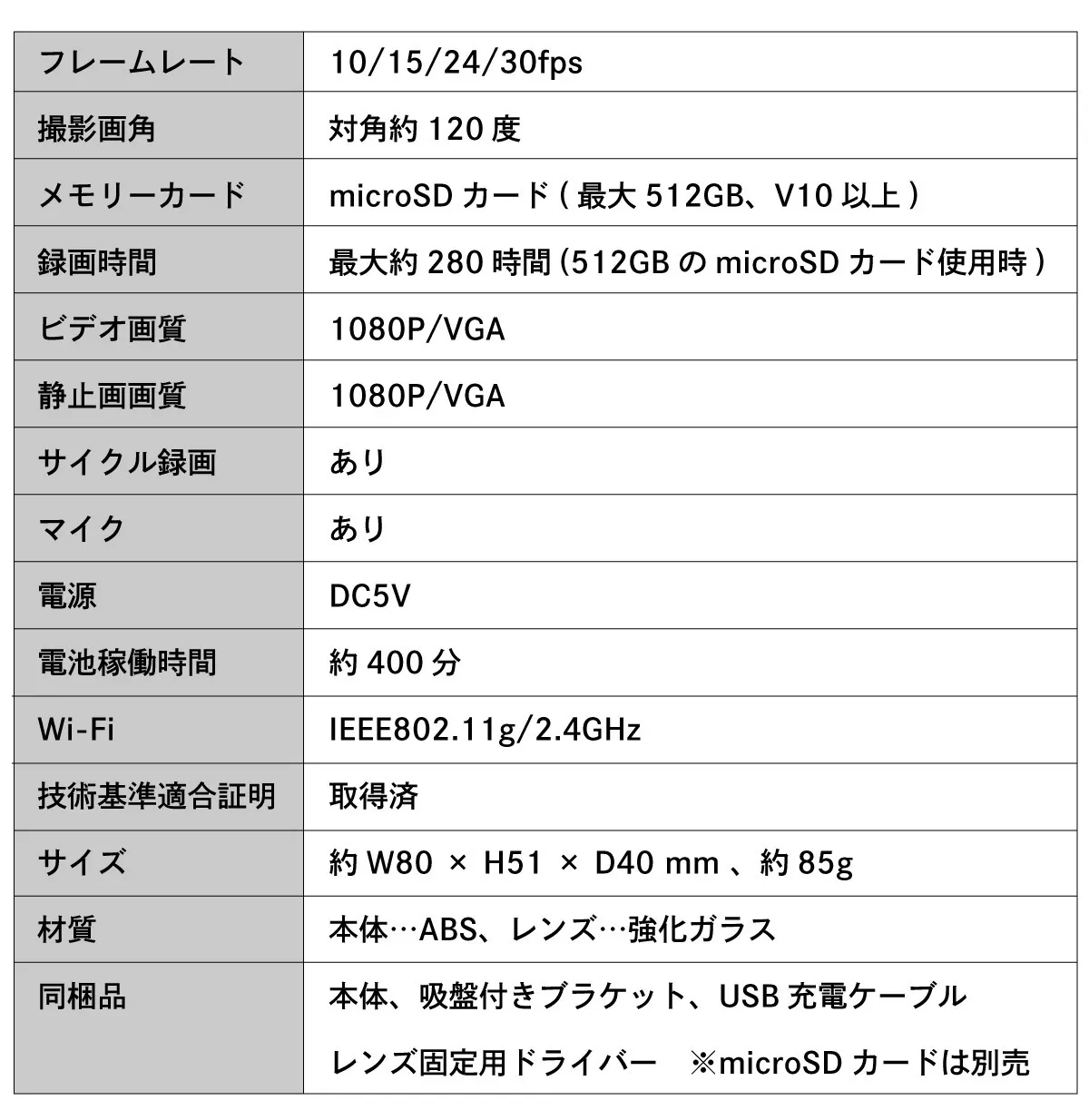 | フレームレート | 10/15/24/30fps |
|---|---|
| 撮影画角 | 対角約120度 |
| メモリーカード | microSDカード(最大512GB、V10以上) |
| 録画時間 | 最大約280時間(512GBのmicroSDカード使用時) |
| ビデオ画質 | 1080P/VGA |
| 静止画画質 | 1080P/VGA |
| サイクル録画 | あり |
| マイク | あり |
| 電源 | DC5V |
| 電池稼働時間 | 約400分 |
| Wi-Fi | IEEE802.11g/2.4GHz |
| 技術基準適合証明 | 取得済 |
| サイズ | 約W80 × H51 × D40 mm、約85g |
| 材質 | 本体…ABS、レンズ…強化ガラス |
| 同梱品 | 本体、吸盤付きブラケット、USB充電ケーブル レンズ固定用ドライバー ※microSDカードは別売 |